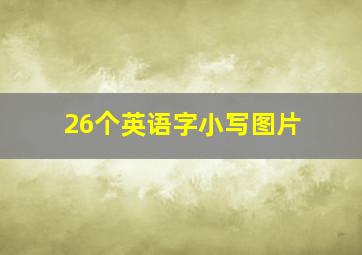 26个英语字小写图片